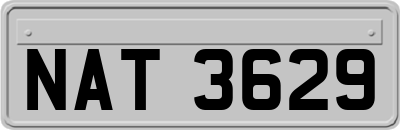 NAT 3629